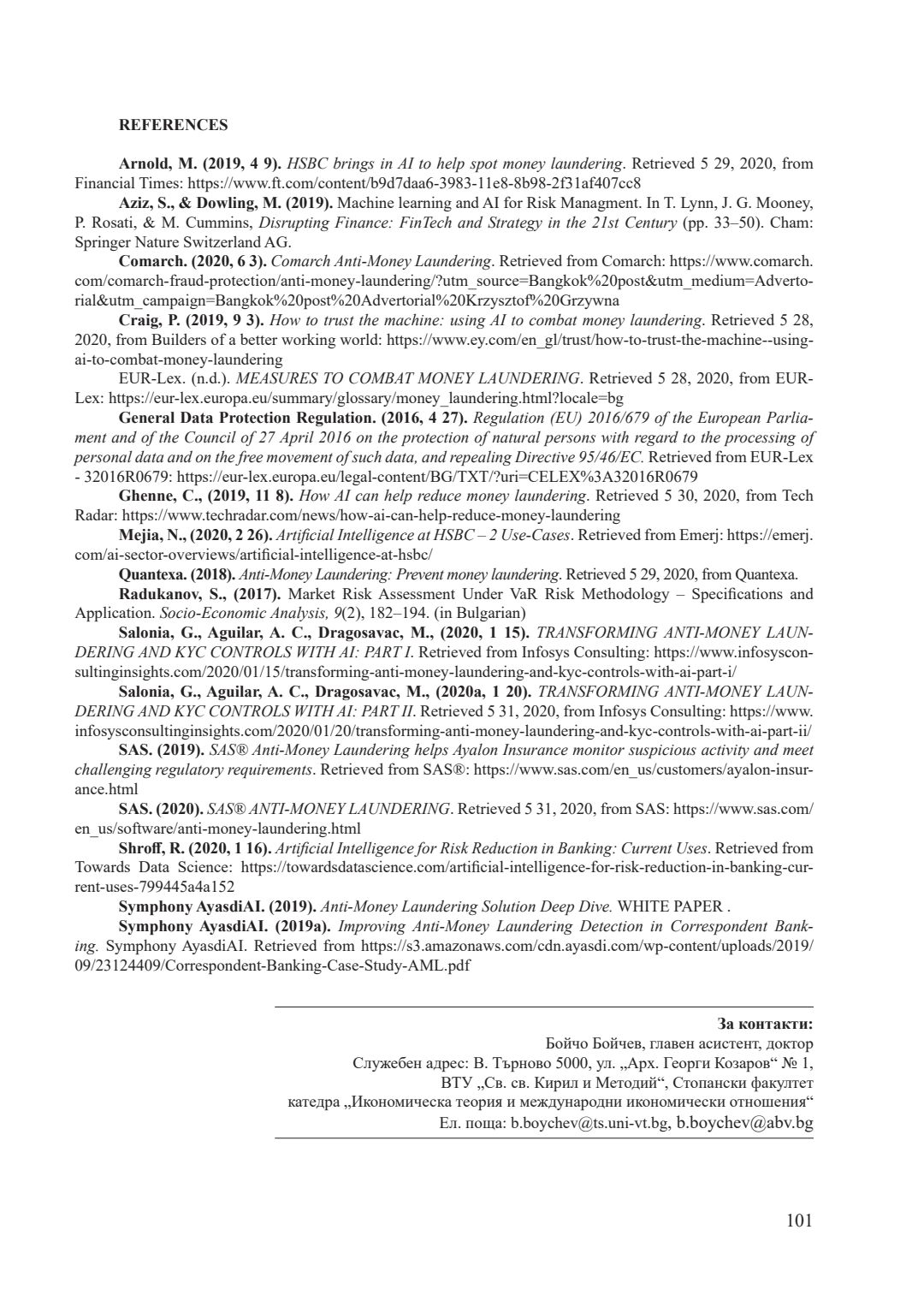 REFERENCES

Arnold, M. (2019, 4 9). HSBC brings in AI to help spot money laundering. Retrieved 5 29, 2020, from Financial Times: https://www.ft.com/content/b9d7daa6-3983-11e8-8b98-2f31af407cc8

Aziz, S., & Dowling, M. (2019). Machine learning and AI for Risk Managment. In T. Lynn, J. G. Mooney, P. Rosati, & M. Cummins, Disrupting Finance: FinTech and Strategy in the 21st Century (pp. 33–50). Cham: Springer Nature Switzerland AG.

Comarch. (2020, 6 3). Comarch Anti-Money Laundering. Retrieved from Comarch: https://www.comarch.com/comarch-fraud-protection/anti-money-laundering/?utm_source=Bangkok%20post&utm_medium=Advertorial&utm_campaign=Bangkok%20post%20Advertorial%20Krzysztof%20Grzywna

Craig, P. (2019, 9 3). How to trust the machine: using AI to combat money laundering. Retrieved 5 28, 2020, from Builders of a better working world: https://www.ey.com/en_gl/trust/how-to-trust-the-machine--using-ai-to-combat-money-laundering

EUR-Lex. (n.d.). MEASURES TO COMBAT MONEY LAUNDERING. Retrieved 5 28, 2020, from EUR-Lex: https://eur-lex.europa.eu/summary/glossary/money_laundering.html?locale=bg

General Data Protection Regulation. (2016, 4 27). Regulation (EU) 2016/679 of the European Parliament and of the Council of 27 April 2016 on the protection of natural persons with regard to the processing of personal data and on the free movement of such data, and repealing Directive 95/46/EC. Retrieved from EUR-Lex - 32016R0679: https://eur-lex.europa.eu/legal-content/BG/TXT/?uri=CELEX%3A32016R0679

Ghenne, C., (2019, 11 8). How AI can help reduce money laundering. Retrieved 5 30, 2020, from Tech Radar: https://www.techradar.com/news/how-ai-can-help-reduce-money-laundering

Mejia, N., (2020, 2 26). Artificial Intelligence at HSBC – 2 Use-Cases. Retrieved from Emerj: https://emerj.com/ai-sector-overviews/artificial-intelligence-at-hsbc/

Quantexa. (2018). Anti-Money Laundering: Prevent money laundering. Retrieved 5 29, 2020, from Quantexa.

Radukanov, S., (2017). Market Risk Assessment Under VaR Risk Methodology – Specifications and Application. Socio-Economic Analysis, 9(2), 182–194. (in Bulgarian)

Salonia, G., Aguilar, A. C., Dragosavac, M., (2020, 1 15). TRANSFORMING ANTI-MONEY LAUNDERING AND KYC CONTROLS WITH AI: PART I. Retrieved from Infosys Consulting: https://www.infosysconsultinginsights.com/2020/01/15/transforming-anti-money-laundering-and-kyc-controls-with-ai-part-i/

Salonia, G., Aguilar, A. C., Dragosavac, M., (2020a, 1 20). TRANSFORMING ANTI-MONEY LAUNDERING AND KYC CONTROLS WITH AI: PART II. Retrieved 5 31, 2020, from Infosys Consulting: https://www.infosysconsultinginsights.com/2020/01/20/transforming-anti-money-laundering-and-kyc-controls-with-ai-part-ii/

SAS. (2019). SAS® Anti-Money Laundering helps Ayalon Insurance monitor suspicious activity and meet challenging regulatory requirements. Retrieved from SAS®: https://www.sas.com/en_us/customers/ayalon-insurance.html

SAS. (2020). SAS® ANTI-MONEY LAUNDERING. Retrieved 5 31, 2020, from SAS: https://www.sas.com/en_us/software/anti-money-laundering.html

Shroff, R. (2020, 1 16). Artificial Intelligence for Risk Reduction in Banking: Current Uses. Retrieved from Towards Data Science: https://towardsdatascience.com/artificial-intelligence-for-risk-reduction-in-banking-current-uses-799445a4a152

Symphony AyasdiAI. (2019). Anti-Money Laundering Solution Deep Dive. WHITE PAPER .

Symphony AyasdiAI. (2019a). Improving Anti-Money Laundering Detection in Correspondent Banking. Symphony AyasdiAI. Retrieved from https://s3.amazonaws.com/cdn.ayasdi.com/wp-content/uploads/2019/09/23124409/Correspondent-Banking-Case-Study-AML.pdf

За контакти:
Бойчо Бойчев, главен асистент, доктор
Служебен адрес: В. Търново 5000, ул. „Арх. Георги Козаров“ № 1,
ВТУ „Св. св. Кирил и Методий“, Стопански факултет
катедра „Икономическа теория и международни икономически отношения“
Ел. поща: b.boychev@ts.uni-vt.bg, b.boychev@abv.bg

101